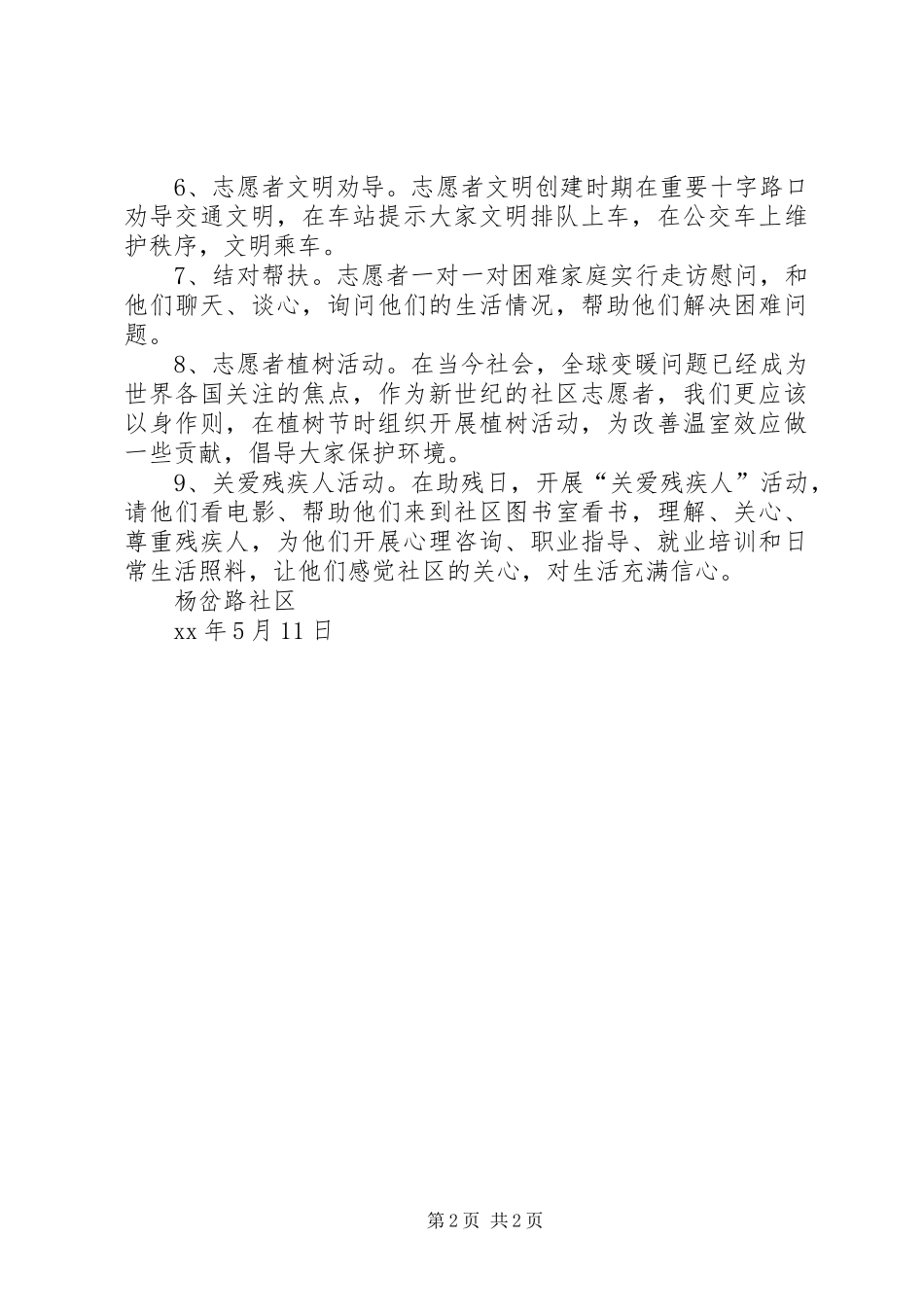 6、志愿者文明劝导。志愿者文明创建时期在重要十字路口劝导交通文明，在车站提示大家文明排队上车，在公交车上维护秩序，文明乘车。

7、结对帮扶。志愿者一对一对困难家庭实行走访慰问，和他们聊天、谈心，询问他们的生活情况，帮助他们解决困难问题。

8、志愿者植树活动。在当今社会，全球变暖问题已经成为世界各国关注的焦点，作为新世纪的社区志愿者，我们更应该以身作则，在植树节时组织开展植树活动，为改善温室效应做一些贡献，倡导大家保护环境。

9、关爱残疾人活动。在助残日，开展“关爱残疾人”活动，请他们看电影、帮助他们来到社区图书室看书，理解、关心、尊重残疾人，为他们开展心理咨询、职业指导、就业培训和日常生活照料，让他们感觉社区的关心，对生活充满信心。

杨岔路社区

xx 年 5 月 11 日

第 2 页 共 2 页